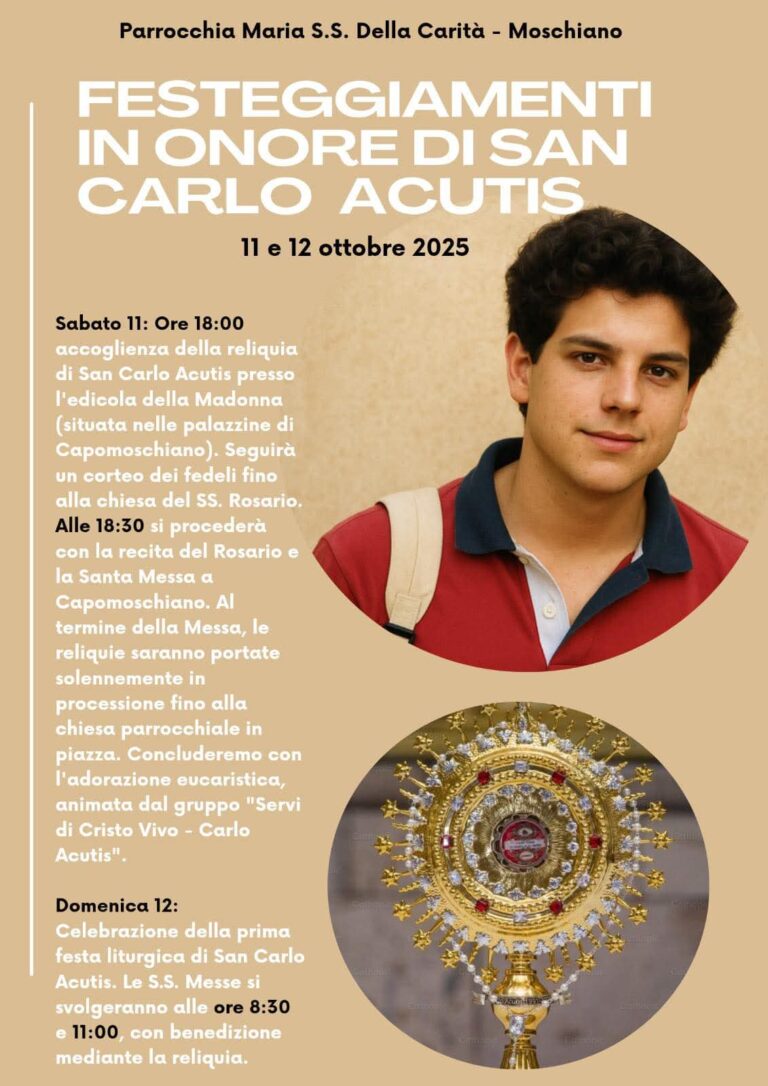 Parrocchia Maria S.S. Della Carità - Moschiano

FESTEGGIAMENTI IN ONORE DI SAN CARLO ACUTIS

11 e 12 ottobre 2025

Sabato 11: Ore 18:00 accoglienza della reliquia di San Carlo Acutis presso l'edicola della Madonna (situata nelle palazzine di Capomoschiano). Seguirà un corteo dei fedeli fino alla chiesa del SS. Rosario. Alle 18:30 si procederà con la recita del Rosario e la Santa Messa a Capomoschiano. Al termine della Messa, le reliquie saranno portate solennemente in processione fino alla chiesa parrocchiale in piazza. Concluderemo con l'adorazione eucaristica, animata dal gruppo "Servi di Cristo Vivo - Carlo Acutis".

Domenica 12: Celebrazione della prima festa liturgica di San Carlo Acutis. Le S.S. Messe si svolgeranno alle ore 8:30 e 11:00, con benedizione mediante la reliquia.